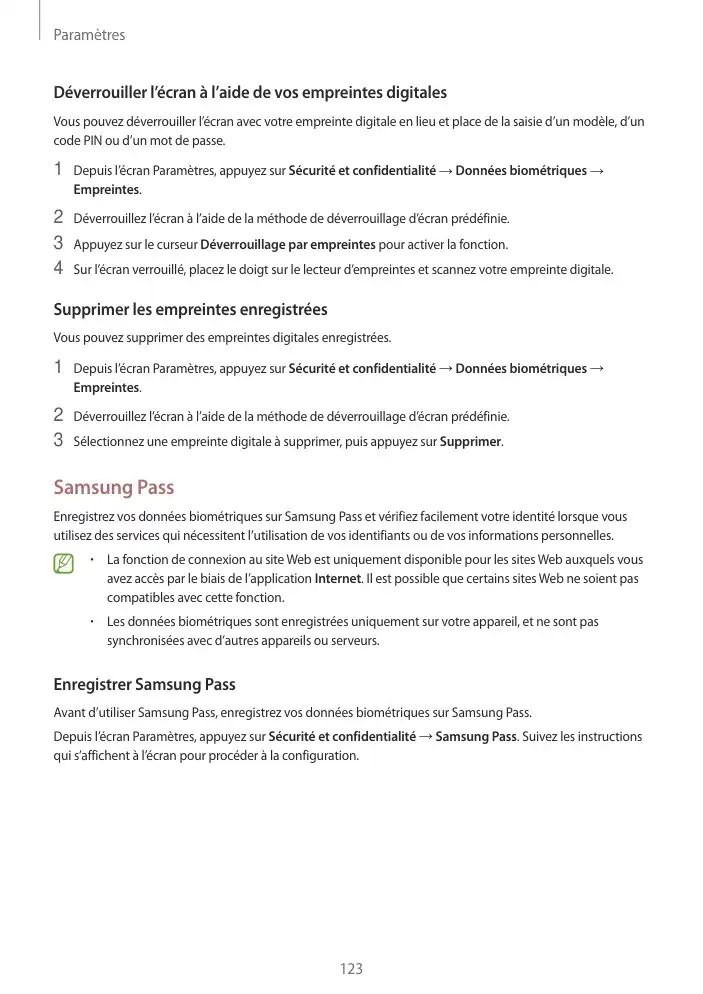 Paramètres

Déverrouiller l'écran à l'aide de vos empreintes digitales

Vous pouvez déverrouiller l'écran avec votre empreinte digitale en lieu et place de la saisie d'un modèle, d'un code PIN ou d'un mot de passe.

1 Depuis l'écran Paramètres, appuyez sur Sécurité et confidentialité → Données biométriques → Empreintes.

2 Déverrouillez l'écran à l'aide de la méthode de déverrouillage d'écran prédéfinie.

3 Appuyez sur le curseur Déverrouillage par empreintes pour activer la fonction.

4 Sur l'écran verrouillé, placez le doigt sur le lecteur d'empreintes et scannez votre empreinte digitale.

Supprimer les empreintes enregistrées

Vous pouvez supprimer des empreintes digitales enregistrées.

1 Depuis l'écran Paramètres, appuyez sur Sécurité et confidentialité → Données biométriques → Empreintes.

2 Déverrouillez l'écran à l'aide de la méthode de déverrouillage d'écran prédéfinie.

3 Sélectionnez une empreinte digitale à supprimer, puis appuyez sur Supprimer.

Samsung Pass

Enregistrez vos données biométriques sur Samsung Pass et vérifiez facilement votre identité lorsque vous utilisez des services qui nécessitent l'utilisation de vos identifiants ou de vos informations personnelles.

• La fonction de connexion au site Web est uniquement disponible pour les sites Web auxquels vous avez accès par le biais de l'application Internet. Il est possible que certains sites Web ne soient pas compatibles avec cette fonction.

• Les données biométriques sont enregistrées uniquement sur votre appareil, et ne sont pas synchronisées avec d'autres appareils ou serveurs.

Enregistrer Samsung Pass

Avant d'utiliser Samsung Pass, enregistrez vos données biométriques sur Samsung Pass.

Depuis l'écran Paramètres, appuyez sur Sécurité et confidentialité → Samsung Pass. Suivez les instructions qui s'affichent à l'écran pour procéder à la configuration.

123